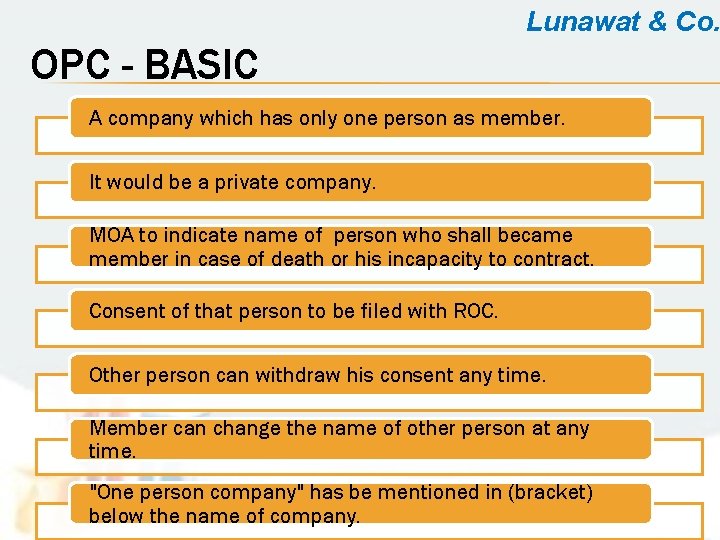 Lunawat & Co.

OPC - BASIC

A company which has only one person as member.

It would be a private company.

MOA to indicate name of person who shall became member in case of death or his incapacity to contract.

Consent of that person to be filed with ROC.

Other person can withdraw his consent any time.

Member can change the name of other person at any time.

"One person company" has be mentioned in (bracket) below the name of company.